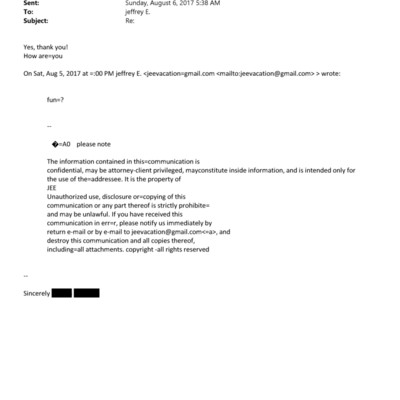 Sent: Sunday, August 6, 2017 5:38 AM
To: jeffrey E.
Subject: Re:

Yes, thank you!
How are=you

On Sat, Aug 5, 2017 at =:00 PM jeffrey E. <jeevacation=gmail.com <mailto:jeevacation@gmail.com> > wrote:

fun=?

--

�=A0 please note

The information contained in this=communication is confidential, may be attorney-client privileged, mayconstitute inside information, and is intended only for the use of the=addressee. It is the property of JEE
Unauthorized use, disclosure or=copying of this communication or any part thereof is strictly prohibite= and may be unlawful. If you have received this communication in err=r, please notify us immediately by return e-mail or by e-mail to jeevacation@gmail.com<=a>, and destroy this communication and all copies thereof, including=all attachments. copyright -all rights reserved

--

Sincerely